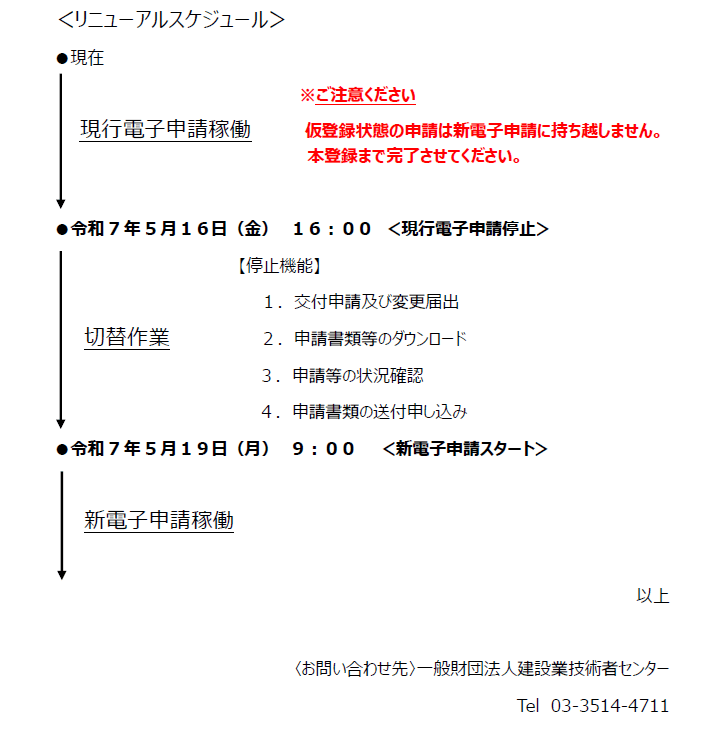 <リニューアルスケジュール>

●現在

現行電子申請稼働

※ご注意ください

仮登録状態の申請は新電子申請に持ち越しません。
本登録まで完了させてください。

●令和７年５月１６日（金）　１６：００　<現行電子申請停止>

切替作業

【停止機能】

１．交付申請及び変更届出

２．申請書類等のダウンロード

３．申請等の状況確認

４．申請書類の送付申し込み

●令和７年５月１９日（月）　９：００　<新電子申請スタート>

新電子申請稼働

以上

〈お問い合わせ先〉一般財団法人建設業技術者センター

Tel 03-3514-4711